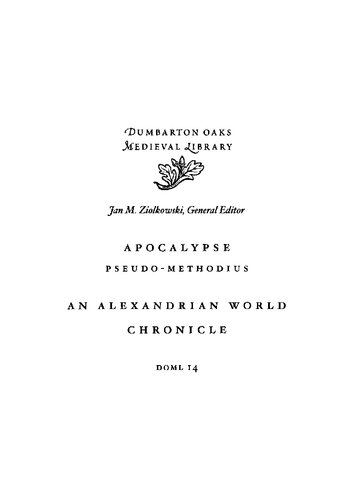 DUMBARTON OAKS
MEDIEVAL LIBRARY

Jan M. Ziolkowski, General Editor

APOCALYPSE
PSEUDO-METHODIUS

AN ALEXANDRIAN WORLD
CHRONICLE

DOML 14